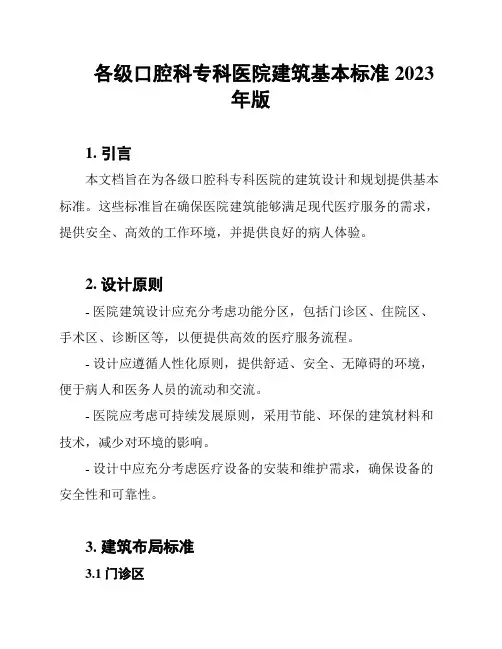 各级口腔科专科医院建筑基本标准 2023 年版

1. 引言

本文档旨在为各级口腔科专科医院的建筑设计和规划提供基本标准。这些标准旨在确保医院建筑能够满足现代医疗服务的需求，提供安全、高效的工作环境，并提供良好的病人体验。

2. 设计原则

- 医院建筑设计应充分考虑功能分区，包括门诊区、住院区、手术区、诊断区等，以便提供高效的医疗服务流程。

- 设计应遵循人性化原则，提供舒适、安全、无障碍的环境，便于病人和医务人员的流动和交流。

- 医院应考虑可持续发展原则，采用节能、环保的建筑材料和技术，减少对环境的影响。

- 设计中应充分考虑医疗设备的安装和维护需求，确保设备的安全性和可靠性。

3. 建筑布局标准

3.1 门诊区